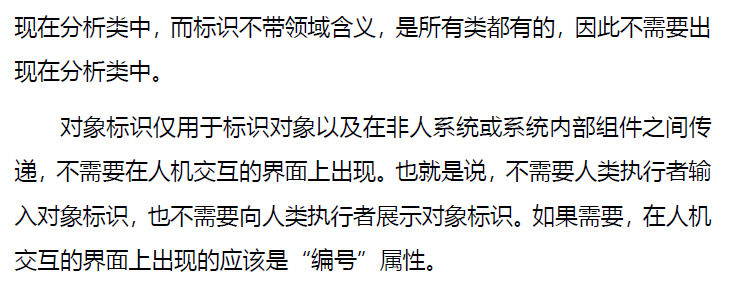 现在分析类中，而标识不带领域含义，是所有类都有的，因此不需要出现在分析类中。

对象标识仅用于标识对象以及在非人系统或系统内部组件之间传递，不需要在人机交互的界面上出现。也就是说，不需要人类执行者输入对象标识，也不需要向人类执行者展示对象标识。如果需要，在人机交互的界面上出现的应该是“编号”属性。